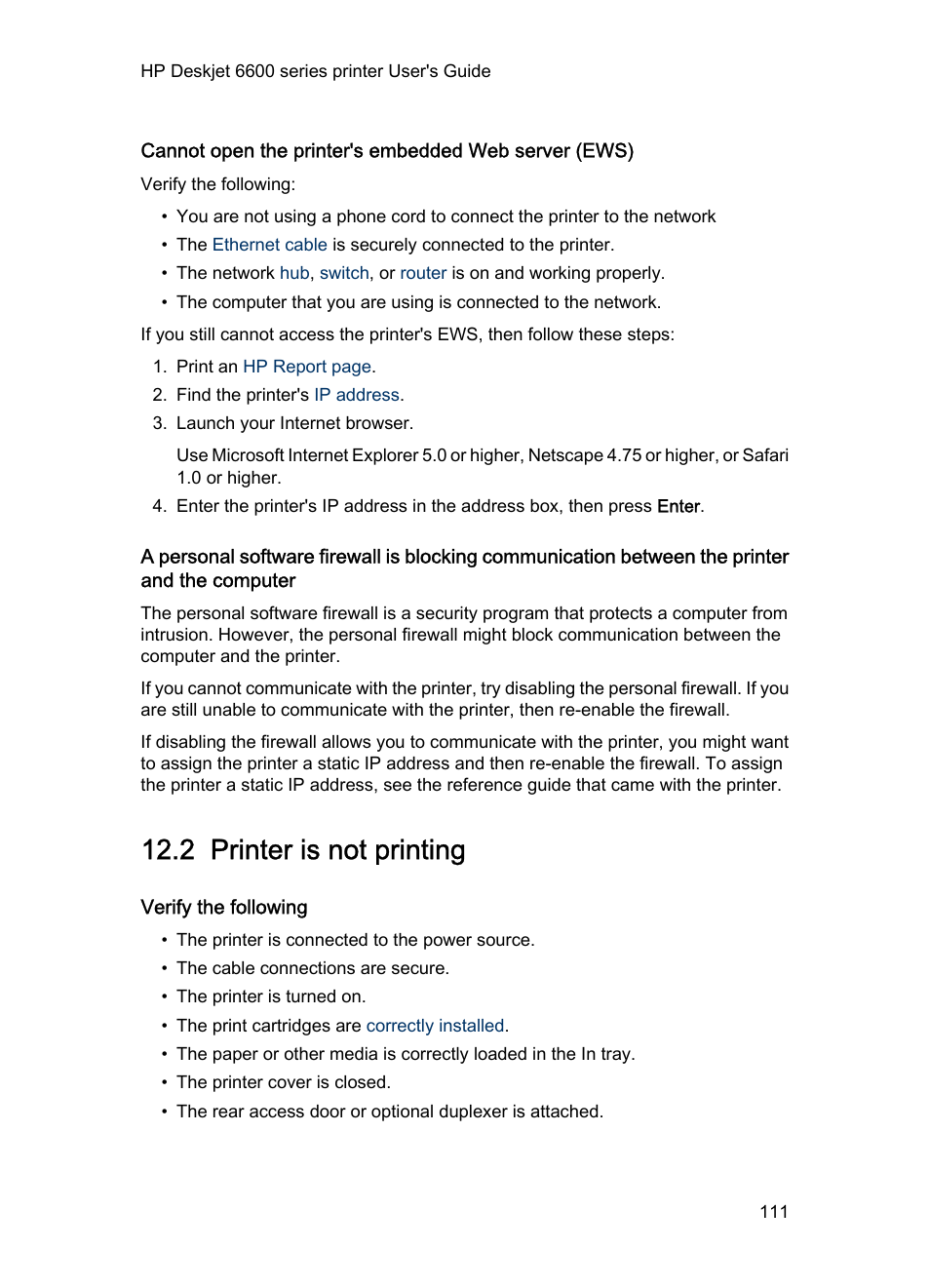 HP Deskjet 6600 series printer User's Guide

Cannot open the printer's embedded Web server (EWS)

Verify the following:

• You are not using a phone cord to connect the printer to the network
• The Ethernet cable is securely connected to the printer.
• The network hub, switch, or router is on and working properly.
• The computer that you are using is connected to the network.

If you still cannot access the printer's EWS, then follow these steps:

1. Print an HP Report page.
2. Find the printer's IP address.
3. Launch your Internet browser.
Use Microsoft Internet Explorer 5.0 or higher, Netscape 4.75 or higher, or Safari 1.0 or higher.
4. Enter the printer's IP address in the address box, then press Enter.

A personal software firewall is blocking communication between the printer and the computer

The personal software firewall is a security program that protects a computer from intrusion. However, the personal firewall might block communication between the computer and the printer.

If you cannot communicate with the printer, try disabling the personal firewall. If you are still unable to communicate with the printer, then re-enable the firewall.

If disabling the firewall allows you to communicate with the printer, you might want to assign the printer a static IP address and then re-enable the firewall. To assign the printer a static IP address, see the reference guide that came with the printer.

12.2 Printer is not printing

Verify the following

• The printer is connected to the power source.
• The cable connections are secure.
• The printer is turned on.
• The print cartridges are correctly installed.
• The paper or other media is correctly loaded in the In tray.
• The printer cover is closed.
• The rear access door or optional duplexer is attached.

111